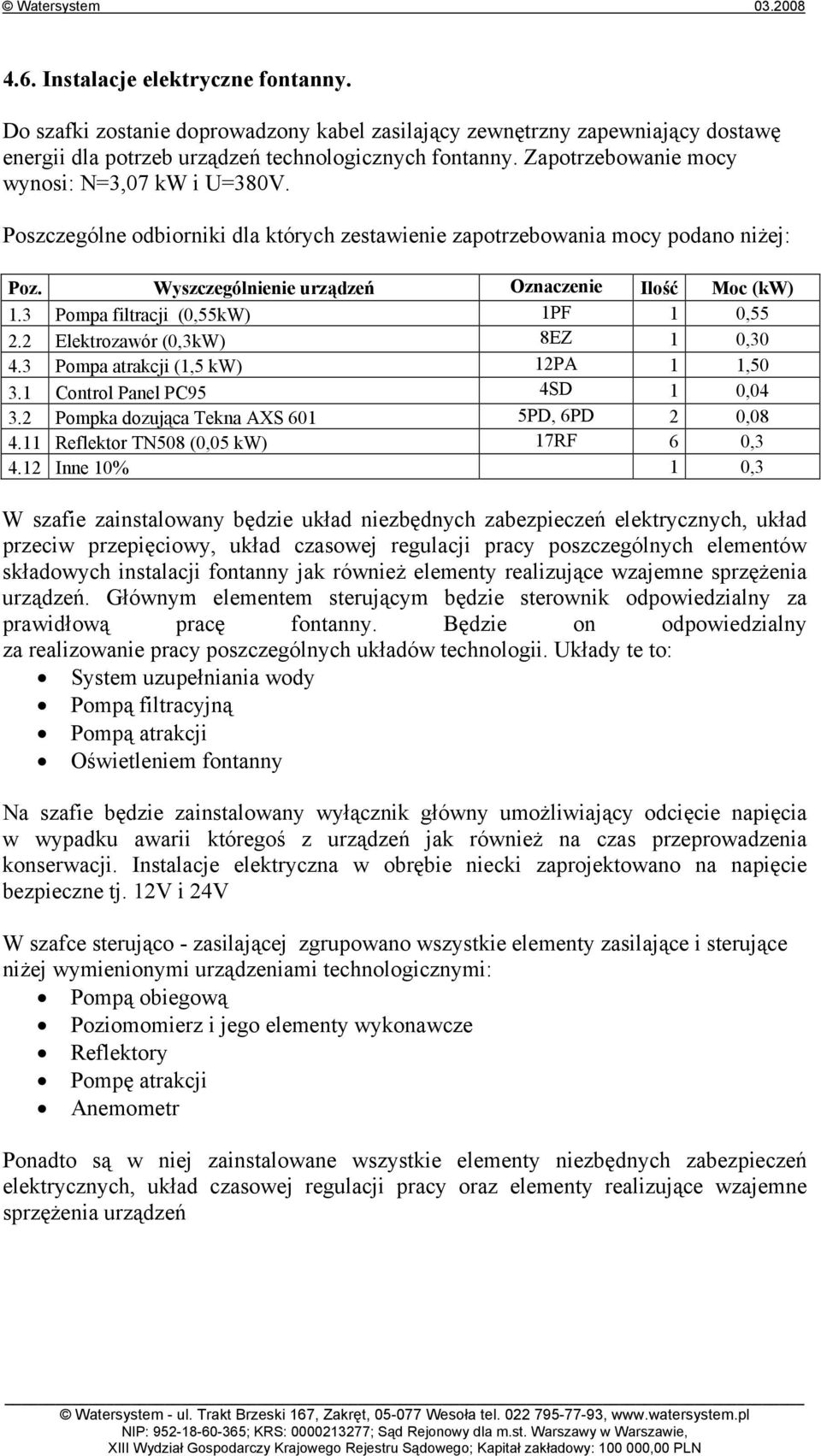 © Watersystem 03.2008

4.6. Instalacje elektryczne fontanny.

Do szafki zostanie doprowadzony kabel zasilający zewnętrzny zapewniający dostawę energii dla potrzeb urządzeń technologicznych fontanny. Zapotrzebowanie mocy wynosi: N=3,07 kW i U=380V.

Poszczególne odbiorniki dla których zestawienie zapotrzebowania mocy podano niżej:

| Poz. | Wyszczególnienie urządzeń | Oznaczenie | Ilość | Moc (kW) |
|---|---|---|---|---|
| 1.3 | Pompa filtracji (0,55kW) | 1PF | 1 | 0,55 |
| 2.2 | Elektrozawór (0,3kW) | 8EZ | 1 | 0,30 |
| 4.3 | Pompa atrakcji (1,5 kW) | 12PA | 1 | 1,50 |
| 3.1 | Control Panel PC95 | 4SD | 1 | 0,04 |
| 3.2 | Pompka dozująca Tekna AXS 601 | 5PD, 6PD | 2 | 0,08 |
| 4.11 | Reflektor TN508 (0,05 kW) | 17RF | 6 | 0,3 |
| 4.12 | Inne 10% | | 1 | 0,3 |

W szafie zainstalowany będzie układ niezbędnych zabezpieczeń elektrycznych, układ przeciw przepięciowy, układ czasowej regulacji pracy poszczególnych elementów składowych instalacji fontanny jak również elementy realizujące wzajemne sprzężenia urządzeń. Głównym elementem sterującym będzie sterownik odpowiedzialny za prawidłową pracę fontanny. Będzie on odpowiedzialny za realizowanie pracy poszczególnych układów technologii. Układy te to:
• System uzupełniania wody
• Pompą filtracyjną
• Pompą atrakcji
• Oświetleniem fontanny

Na szafie będzie zainstalowany wyłącznik główny umożliwiający odcięcie napięcia w wypadku awarii któregoś z urządzeń jak również na czas przeprowadzenia konserwacji. Instalacje elektryczna w obrębie niecki zaprojektowano na napięcie bezpieczne tj. 12V i 24V

W szafce sterująco - zasilającej zgrupowano wszystkie elementy zasilające i sterujące niżej wymienionymi urządzeniami technologicznymi:
• Pompą obiegową
• Poziomomierz i jego elementy wykonawcze
• Reflektory
• Pompę atrakcji
• Anemometr

Ponadto są w niej zainstalowane wszystkie elementy niezbędnych zabezpieczeń elektrycznych, układ czasowej regulacji pracy oraz elementy realizujące wzajemne sprzężenia urządzeń

© Watersystem - ul. Trakt Brzeski 167, Zakręt, 05-077 Wesoła tel. 022 795-77-93, www.watersystem.pl
NIP: 952-18-60-365; KRS: 0000213277; Sąd Rejonowy dla m.st. Warszawy w Warszawie,
XIII Wydział Gospodarczy Krajowego Rejestru Sądowego; Kapitał zakładowy: 100 000,00 PLN